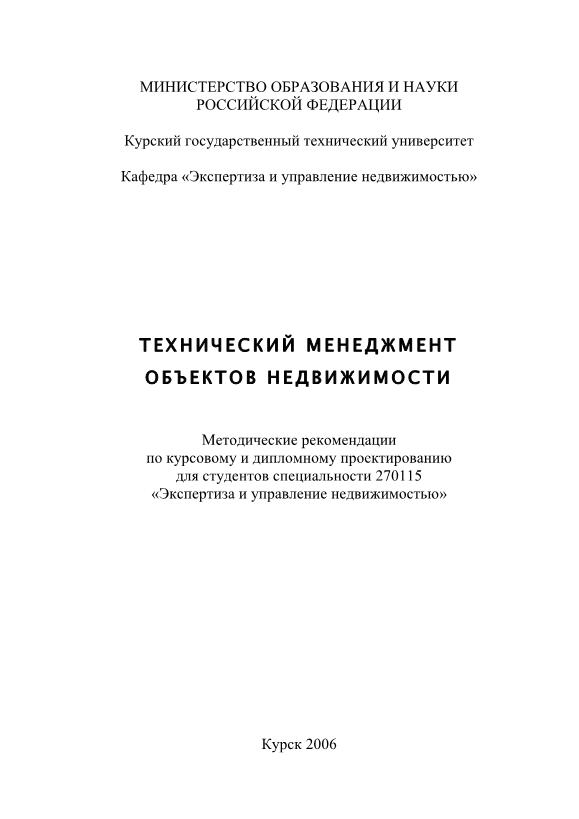 МИНИСТЕРСТВО ОБРАЗОВАНИЯ И НАУКИ
РОССИЙСКОЙ ФЕДЕРАЦИИ

Курский государственный технический университет

Кафедра «Экспертиза и управление недвижимостью»

ТЕХНИЧЕСКИЙ МЕНЕДЖМЕНТ
ОБЪЕКТОВ НЕДВИЖИМОСТИ

Методические рекомендации
по курсовому и дипломному проектированию
для студентов специальности 270115
«Экспертиза и управление недвижимостью»

Курск 2006